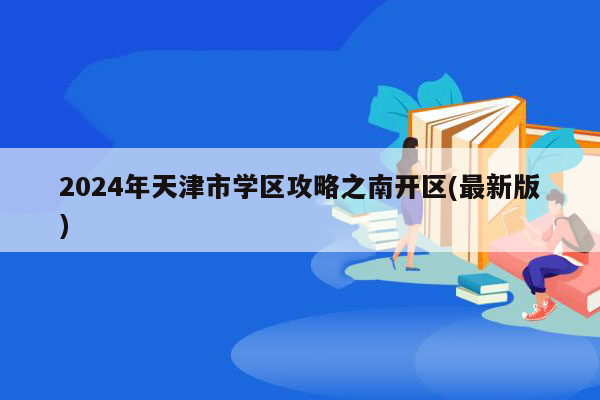 2024年天津市学区攻略之南开区(最新版)